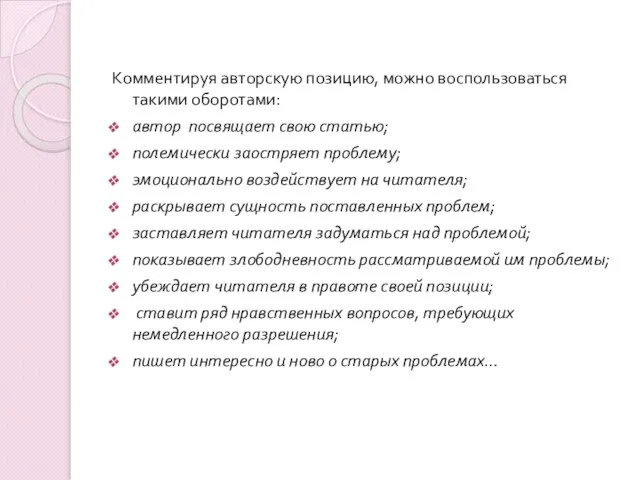 Комментируя авторскую позицию, можно воспользоваться такими оборотами:

❖ автор посвящает свою статью;
❖ полемически заостряет проблему;
❖ эмоционально воздействует на читателя;
❖ раскрывает сущность поставленных проблем;
❖ заставляет читателя задуматься над проблемой;
❖ показывает злободневность рассматриваемой им проблемы;
❖ убеждает читателя в правоте своей позиции;
❖ ставит ряд нравственных вопросов, требующих немедленного разрешения;
❖ пишет интересно и ново о старых проблемах…